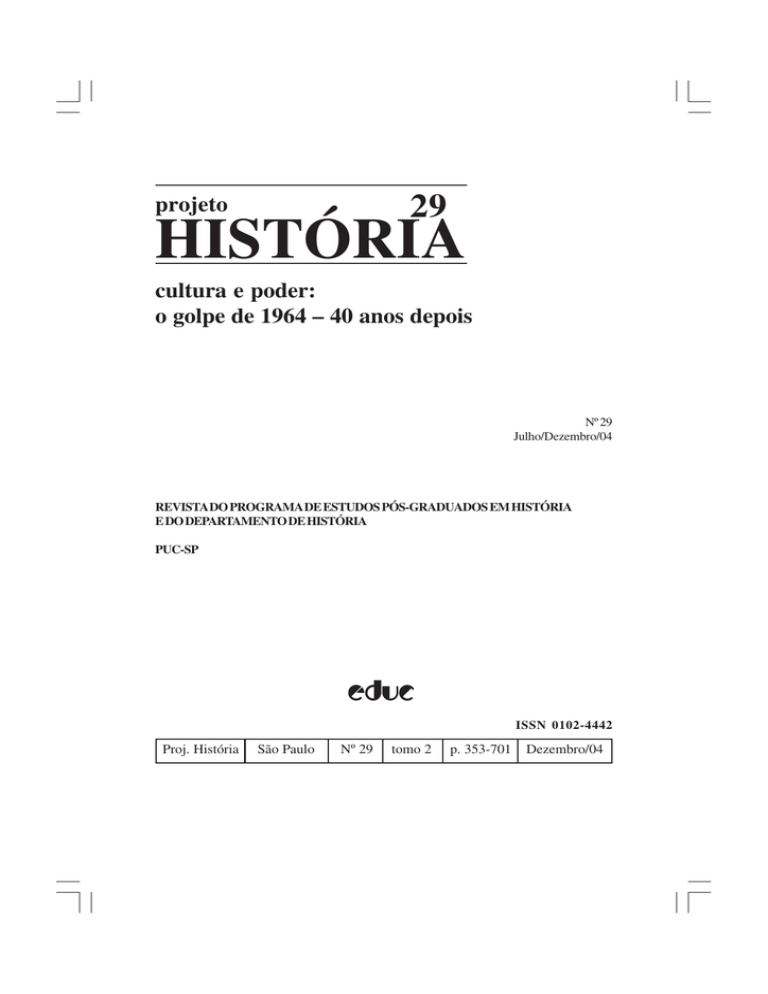 projeto 29
HISTÓRIA

cultura e poder:
o golpe de 1964 – 40 anos depois

Nº 29
Julho/Dezembro/04

REVISTA DO PROGRAMA DE ESTUDOS PÓS-GRADUADOS EM HISTÓRIA
E DO DEPARTAMENTO DE HISTÓRIA

PUC-SP

educ

ISSN 0102-4442

| Proj. História | São Paulo | Nº 29 | tomo 2 | p. 353-701 | Dezembro/04 |
|---|---|---|---|---|---|